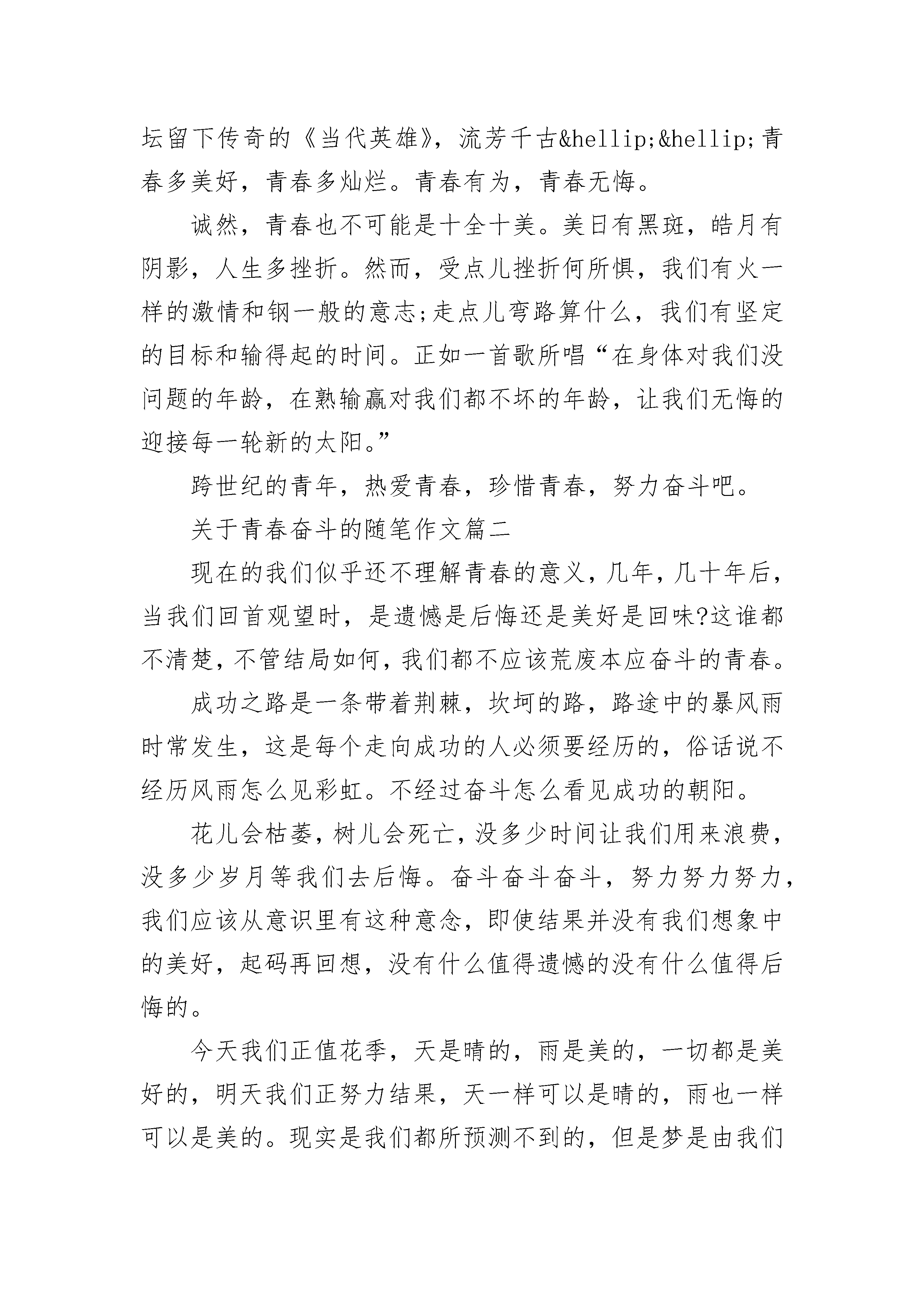 坛留下传奇的《当代英雄》，流芳千古&hellip;&hellip;青春多美好，青春多灿烂。青春有为，青春无悔。

诚然，青春也不可能是十全十美。美日有黑斑，皓月有阴影，人生多挫折。然而，受点儿挫折何所惧，我们有火一样的激情和钢一般的意志;走点儿弯路算什么，我们有坚定的目标和输得起的时间。正如一首歌所唱“在身体对我们没问题的年龄，在熟输赢对我们都不坏的年龄，让我们无悔的迎接每一轮新的太阳。”

跨世纪的青年，热爱青春，珍惜青春，努力奋斗吧。

关于青春奋斗的随笔作文篇二

现在的我们似乎还不理解青春的意义，几年，几十年后，当我们回首观望时，是遗憾是后悔还是美好是回味?这谁都不清楚，不管结局如何，我们都不应该荒废本应奋斗的青春。

成功之路是一条带着荆棘，坎坷的路，路途中的暴风雨时常发生，这是每个走向成功的人必须要经历的，俗话说不经历风雨怎么见彩虹。不经过奋斗怎么看见成功的朝阳。

花儿会枯萎，树儿会死亡，没多少时间让我们用来浪费，没多少岁月等我们去后悔。奋斗奋斗奋斗，努力努力努力，我们应该从意识里有这种意念，即使结果并没有我们想象中的美好，起码再回想，没有什么值得遗憾的没有什么值得后悔的。

今天我们正值花季，天是晴的，雨是美的，一切都是美好的，明天我们正努力结果，天一样可以是晴的，雨也一样可以是美的。现实是我们都所预测不到的，但是梦是由我们